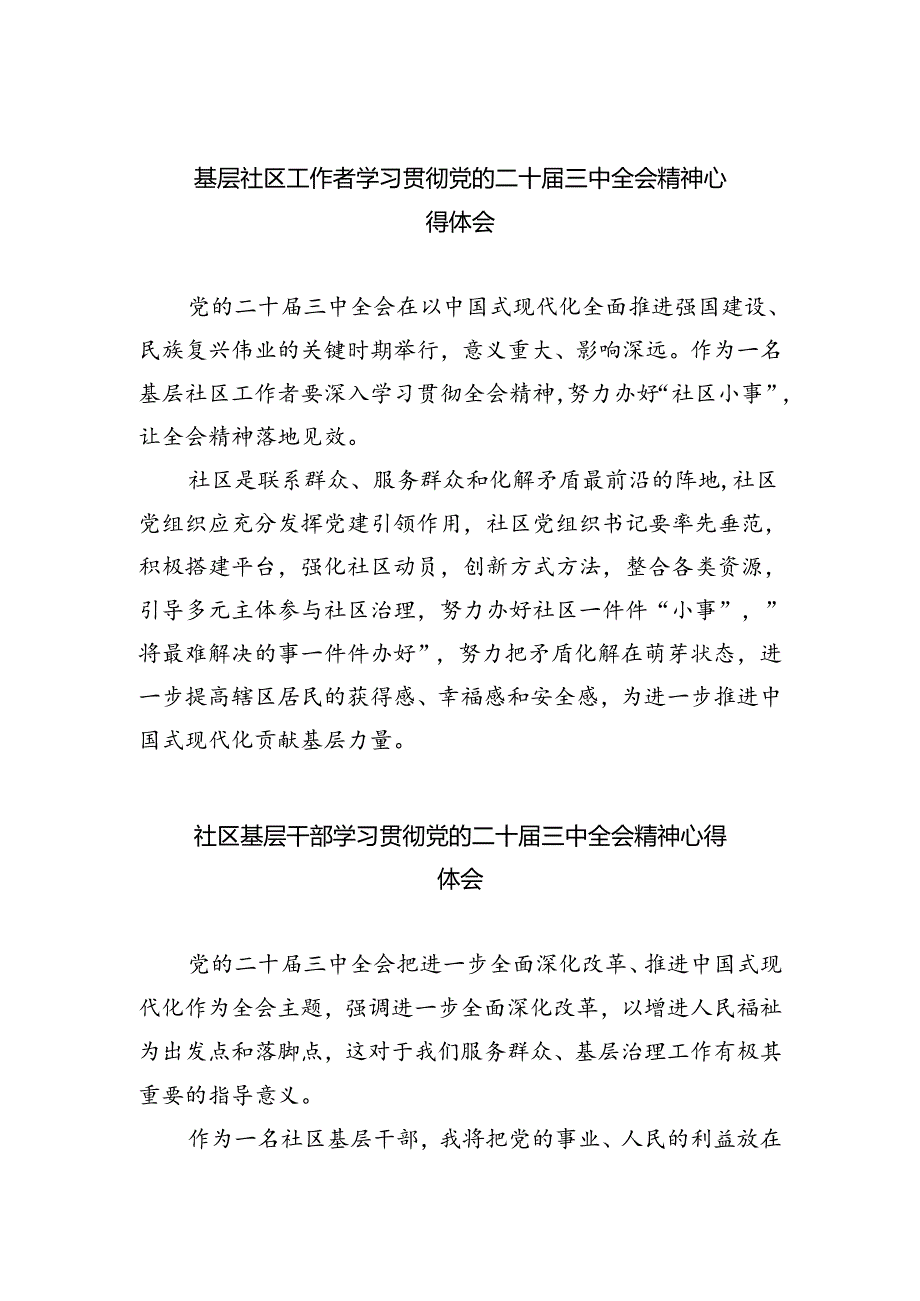 基层社区工作者学习贯彻党的二十届三中全会精神心得体会

党的二十届三中全会在以中国式现代化全面推进强国建设、民族复兴伟业的关键时期举行，意义重大、影响深远。作为一名基层社区工作者要深入学习贯彻全会精神，努力办好“社区小事”，让全会精神落地见效。

社区是联系群众、服务群众和化解矛盾最前沿的阵地，社区党组织应充分发挥党建引领作用，社区党组织书记要率先垂范，积极搭建平台，强化社区动员，创新方式方法，整合各类资源，引导多元主体参与社区治理，努力办好社区一件件“小事”，”将最难解决的事一件件办好”，努力把矛盾化解在萌芽状态，进一步提高辖区居民的获得感、幸福感和安全感，为进一步推进中国式现代化贡献基层力量。

社区基层干部学习贯彻党的二十届三中全会精神心得体会

党的二十届三中全会把进一步全面深化改革、推进中国式现代化作为全会主题，强调进一步全面深化改革，以增进人民福祉为出发点和落脚点，这对于我们服务群众、基层治理工作有极其重要的指导意义。

作为一名社区基层干部，我将把党的事业、人民的利益放在